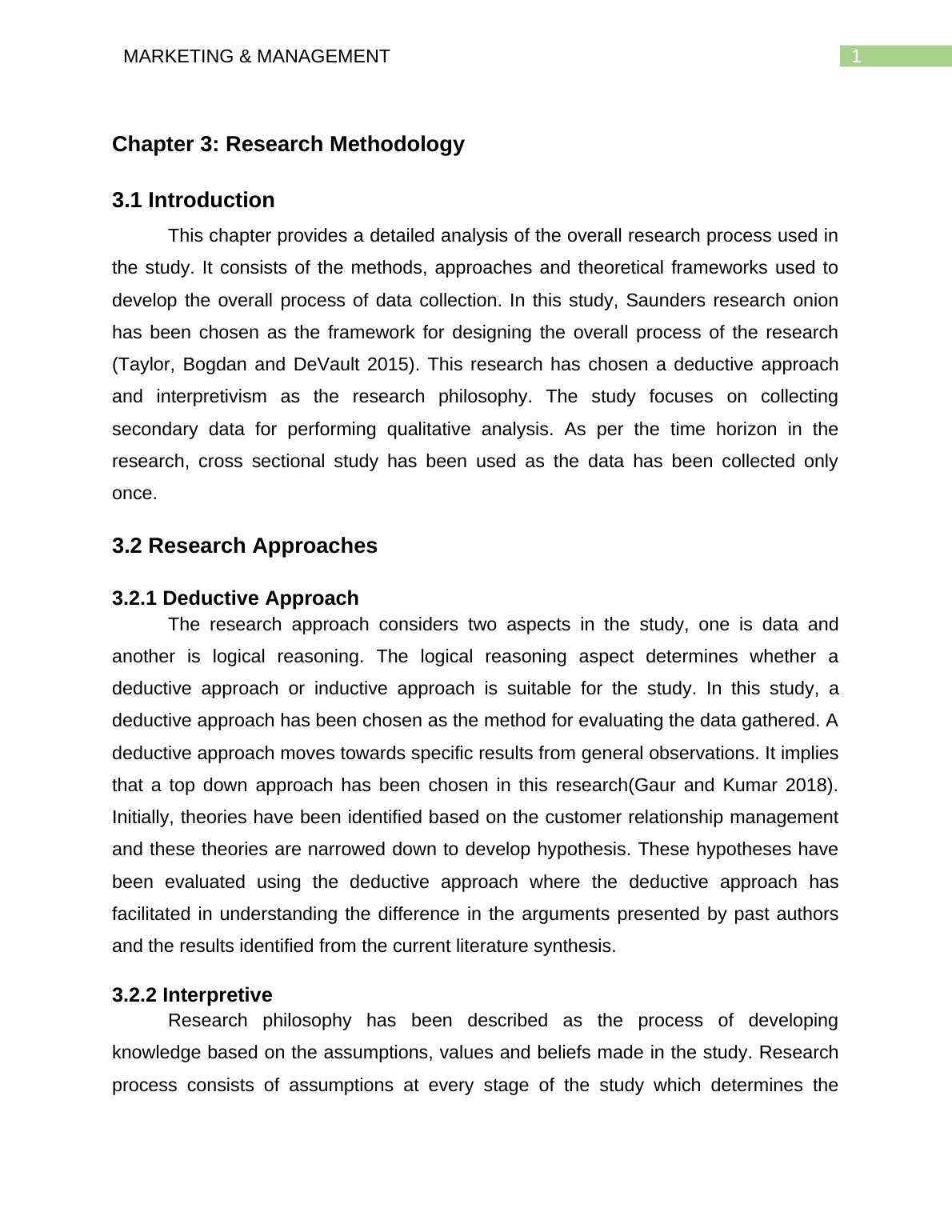 MARKETING & MANAGEMENT

1

Chapter 3: Research Methodology

3.1 Introduction

This chapter provides a detailed analysis of the overall research process used in the study. It consists of the methods, approaches and theoretical frameworks used to develop the overall process of data collection. In this study, Saunders research onion has been chosen as the framework for designing the overall process of the research (Taylor, Bogdan and DeVault 2015). This research has chosen a deductive approach and interpretivism as the research philosophy. The study focuses on collecting secondary data for performing qualitative analysis. As per the time horizon in the research, cross sectional study has been used as the data has been collected only once.

3.2 Research Approaches

3.2.1 Deductive Approach

The research approach considers two aspects in the study, one is data and another is logical reasoning. The logical reasoning aspect determines whether a deductive approach or inductive approach is suitable for the study. In this study, a deductive approach has been chosen as the method for evaluating the data gathered. A deductive approach moves towards specific results from general observations. It implies that a top down approach has been chosen in this research(Gaur and Kumar 2018). Initially, theories have been identified based on the customer relationship management and these theories are narrowed down to develop hypothesis. These hypotheses have been evaluated using the deductive approach where the deductive approach has facilitated in understanding the difference in the arguments presented by past authors and the results identified from the current literature synthesis.

3.2.2 Interpretive

Research philosophy has been described as the process of developing knowledge based on the assumptions, values and beliefs made in the study. Research process consists of assumptions at every stage of the study which determines the